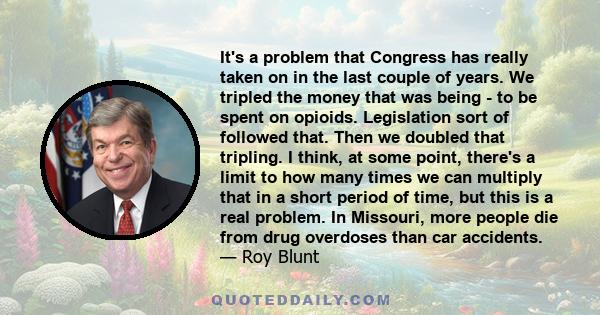 It's a problem that Congress has really taken on in the last couple of years. We tripled the money that was being - to be spent on opioids. Legislation sort of followed that. Then we doubled that tripling. I think, at some point, there's a limit to how many times we can multiply that in a short period of time, but this is a real problem. In Missouri, more people die from drug overdoses than car accidents.
— Roy Blunt

QUOTEDDAILY.COM